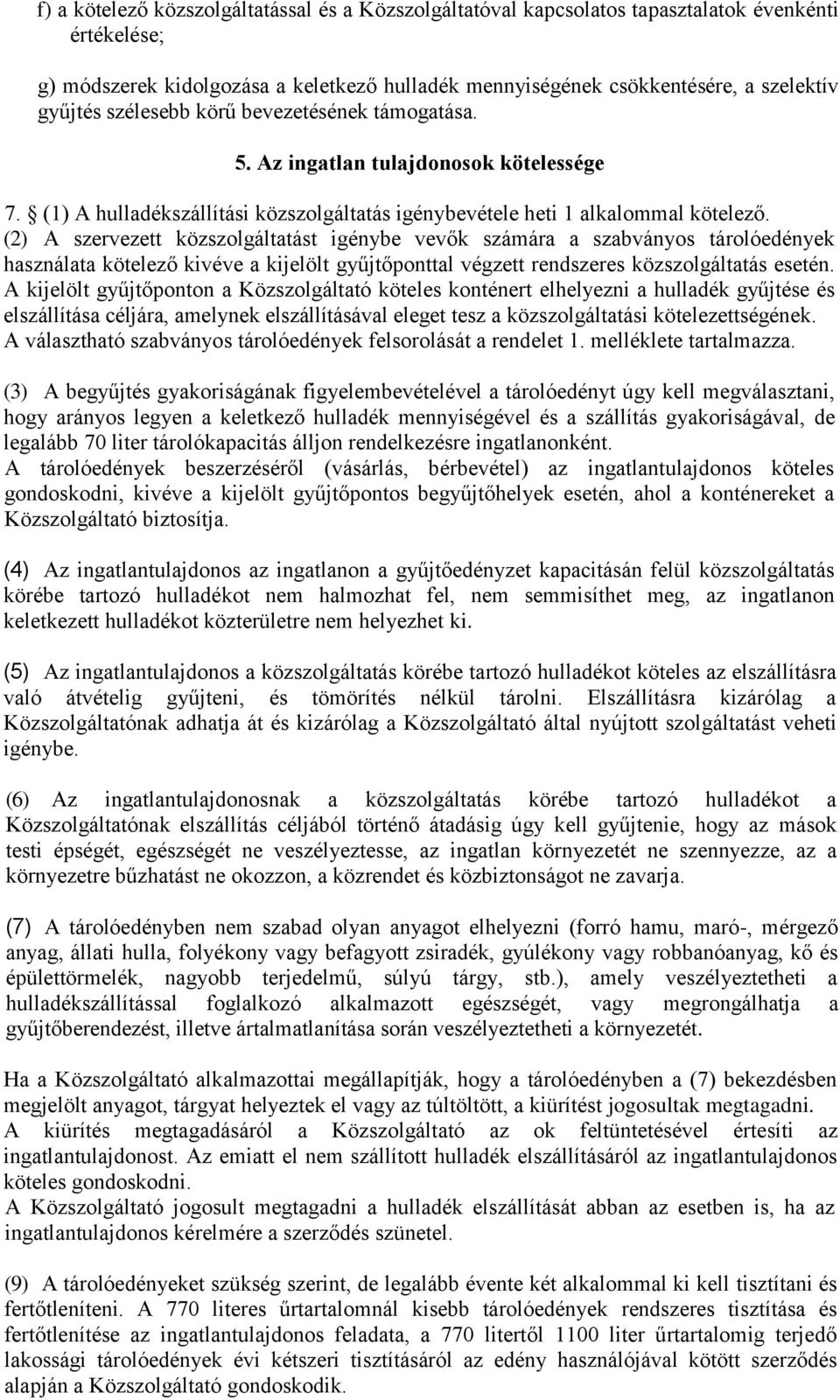 f) a kötelező közszolgáltatással és a Közszolgáltatóval kapcsolatos tapasztalatok évenkénti értékelése;

g) módszerek kidolgozása a keletkező hulladék mennyiségének csökkentésére, a szelektív gyűjtés szélesebb körű bevezetésének támogatása.

5. Az ingatlan tulajdonosok kötelessége

7. § (1) A hulladékszállítási közszolgáltatás igénybevétele heti 1 alkalommal kötelező.
(2) A szervezett közszolgáltatást igénybe vevők számára a szabványos tárolóedények használata kötelező kivéve a kijelölt gyűjtőponttal végzett rendszeres közszolgáltatás esetén. A kijelölt gyűjtőponton a Közszolgáltató köteles konténert elhelyezni a hulladék gyűjtése és elszállítása céljára, amelynek elszállításával eleget tesz a közszolgáltatási kötelezettségének. A választható szabványos tárolóedények felsorolását a rendelet 1. melléklete tartalmazza.

(3) A begyűjtés gyakoriságának figyelembevételével a tárolóedényt úgy kell megválasztani, hogy arányos legyen a keletkező hulladék mennyiségével és a szállítás gyakoriságával, de legalább 70 liter tárolókapacitás álljon rendelkezésre ingatlanonként.
A tárolóedények beszerzéséről (vásárlás, bérbevétel) az ingatlantulajdonos köteles gondoskodni, kivéve a kijelölt gyűjtőpontos begyűjtőhelyek esetén, ahol a konténereket a Közszolgáltató biztosítja.

(4) Az ingatlantulajdonos az ingatlanon a gyűjtőedényzet kapacitásán felül közszolgáltatás körébe tartozó hulladékot nem halmozhat fel, nem semmisíthet meg, az ingatlanon keletkezett hulladékot közterületre nem helyezhet ki.

(5) Az ingatlantulajdonos a közszolgáltatás körébe tartozó hulladékot köteles az elszállításra való átvételig gyűjteni, és tömörítés nélkül tárolni. Elszállításra kizárólag a Közszolgáltatónak adhatja át és kizárólag a Közszolgáltató által nyújtott szolgáltatást veheti igénybe.

(6) Az ingatlantulajdonosnak a közszolgáltatás körébe tartozó hulladékot a Közszolgáltatónak elszállítás céljából történő átadásig úgy kell gyűjtenie, hogy az mások testi épségét, egészségét ne veszélyeztesse, az ingatlan környezetét ne szennyezze, az a környezetre bűzhatást ne okozzon, a közrendet és közbiztonságot ne zavarja.

(7) A tárolóedényben nem szabad olyan anyagot elhelyezni (forró hamu, maró-, mérgező anyag, állati hulla, folyékony vagy befagyott zsiradék, gyúlékony vagy robbanóanyag, kő és épülettörmelék, nagyobb terjedelmű, súlyú tárgy, stb.), amely veszélyeztetheti a hulladékszállítással foglalkozó alkalmazott egészségét, vagy megrongálhatja a gyűjtőberendezést, illetve ártalmatlanítása során veszélyeztetheti a környezetét.

Ha a Közszolgáltató alkalmazottai megállapítják, hogy a tárolóedényben a (7) bekezdésben megjelölt anyagot, tárgyat helyeztek el vagy az túltöltött, a kiürítést jogosultak megtagadni.
A kiürítés megtagadásáról a Közszolgáltató az ok feltüntetésével értesíti az ingatlantulajdonost. Az emiatt el nem szállított hulladék elszállításáról az ingatlantulajdonos köteles gondoskodni.
A Közszolgáltató jogosult megtagadni a hulladék elszállítását abban az esetben is, ha az ingatlantulajdonos kérelmére a szerződés szünetel.

(9) A tárolóedényeket szükség szerint, de legalább évente két alkalommal ki kell tisztítani és fertőtleníteni. A 770 literes űrtartalomnál kisebb tárolóedények rendszeres tisztítása és fertőtlenítése az ingatlantulajdonos feladata, a 770 litertől 1100 liter űrtartalomig terjedő lakossági tárolóedények évi kétszeri tisztításáról az edény használójával kötött szerződés alapján a Közszolgáltató gondoskodik.